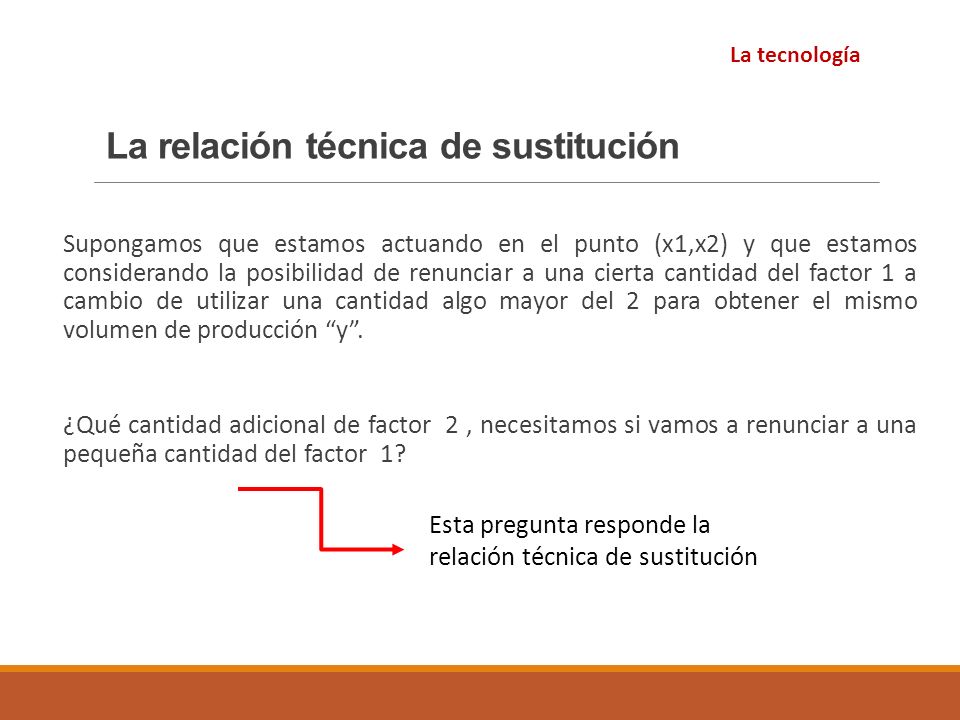 La tecnología

La relación técnica de sustitución

Supongamos que estamos actuando en el punto (x1,x2) y que estamos considerando la posibilidad de renunciar a una cierta cantidad del factor 1 a cambio de utilizar una cantidad algo mayor del 2 para obtener el mismo volumen de producción “y”.

¿Qué cantidad adicional de factor 2 , necesitamos si vamos a renunciar a una pequeña cantidad del factor 1?

Esta pregunta responde la relación técnica de sustitución